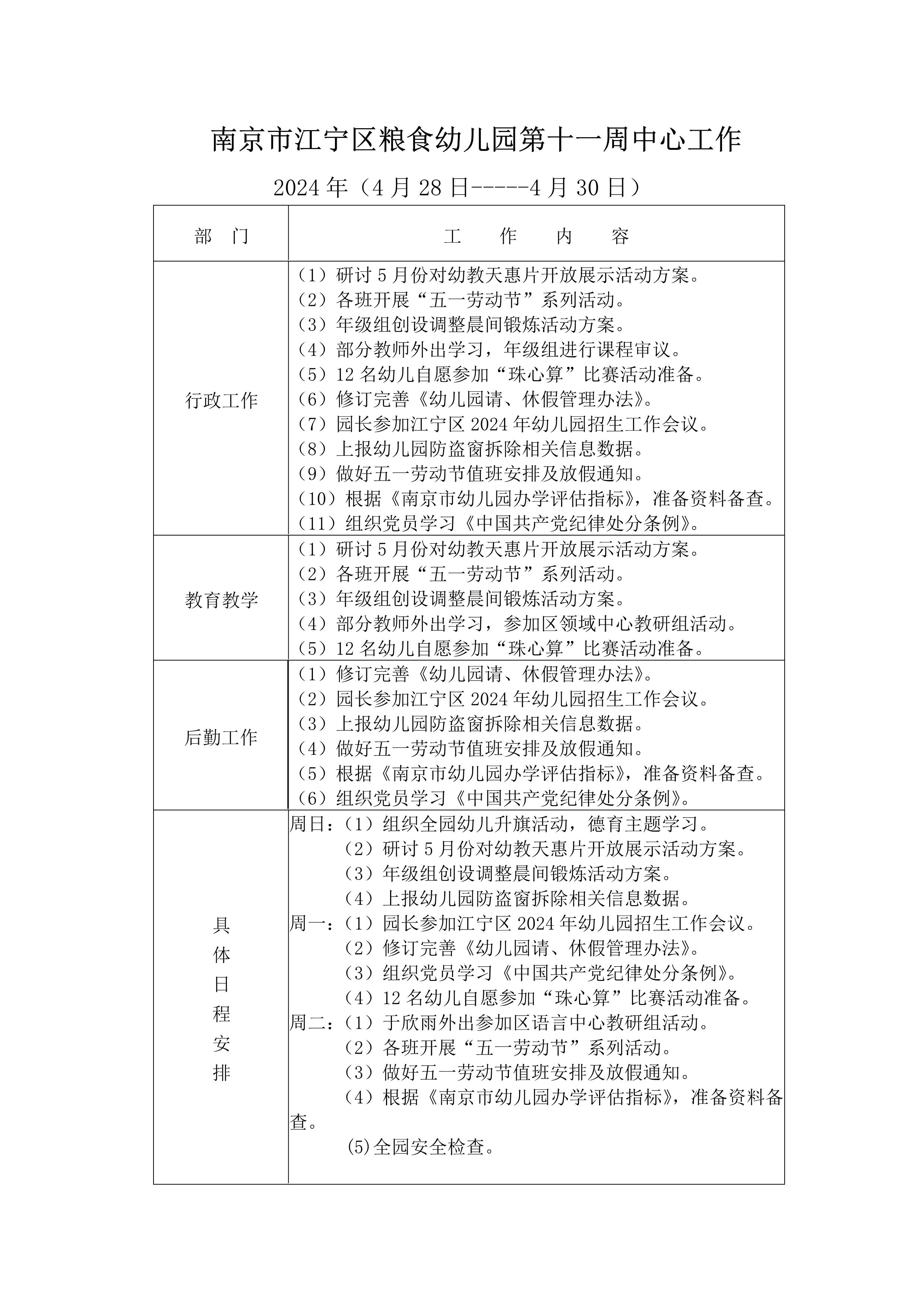 南京市江宁区粮食幼儿园第十一周中心工作

2024 年（4 月 28 日-----4 月 30 日）

| 部　门 | 工　作　内　容 |
|---|---|
| 行政工作 | （1）研讨 5 月份对幼教天惠片开放展示活动方案。<br>（2）各班开展“五一劳动节”系列活动。<br>（3）年级组创设调整晨间锻炼活动方案。<br>（4）部分教师外出学习，年级组进行课程审议。<br>（5）12 名幼儿自愿参加“珠心算”比赛活动准备。<br>（6）修订完善《幼儿园请、休假管理办法》。<br>（7）园长参加江宁区 2024 年幼儿园招生工作会议。<br>（8）上报幼儿园防盗窗拆除相关信息数据。<br>（9）做好五一劳动节值班安排及放假通知。<br>（10）根据《南京市幼儿园办学评估指标》，准备资料备查。<br>（11）组织党员学习《中国共产党纪律处分条例》。 |
| 教育教学 | （1）研讨 5 月份对幼教天惠片开放展示活动方案。<br>（2）各班开展“五一劳动节”系列活动。<br>（3）年级组创设调整晨间锻炼活动方案。<br>（4）部分教师外出学习，参加区领域中心教研组活动。<br>（5）12 名幼儿自愿参加“珠心算”比赛活动准备。 |
| 后勤工作 | （1）修订完善《幼儿园请、休假管理办法》。<br>（2）园长参加江宁区 2024 年幼儿园招生工作会议。<br>（3）上报幼儿园防盗窗拆除相关信息数据。<br>（4）做好五一劳动节值班安排及放假通知。<br>（5）根据《南京市幼儿园办学评估指标》，准备资料备查。<br>（6）组织党员学习《中国共产党纪律处分条例》。 |
| 具体日程安排 | 周日：（1）组织全园幼儿升旗活动，德育主题学习。<br>（2）研讨 5 月份对幼教天惠片开放展示活动方案。<br>（3）年级组创设调整晨间锻炼活动方案。<br>（4）上报幼儿园防盗窗拆除相关信息数据。<br>周一：（1）园长参加江宁区 2024 年幼儿园招生工作会议。<br>（2）修订完善《幼儿园请、休假管理办法》。<br>（3）组织党员学习《中国共产党纪律处分条例》。<br>（4）12 名幼儿自愿参加“珠心算”比赛活动准备。<br>周二：（1）于欣雨外出参加区语言中心教研组活动。<br>（2）各班开展“五一劳动节”系列活动。<br>（3）做好五一劳动节值班安排及放假通知。<br>（4）根据《南京市幼儿园办学评估指标》，准备资料备查。<br>(5)全园安全检查。 |